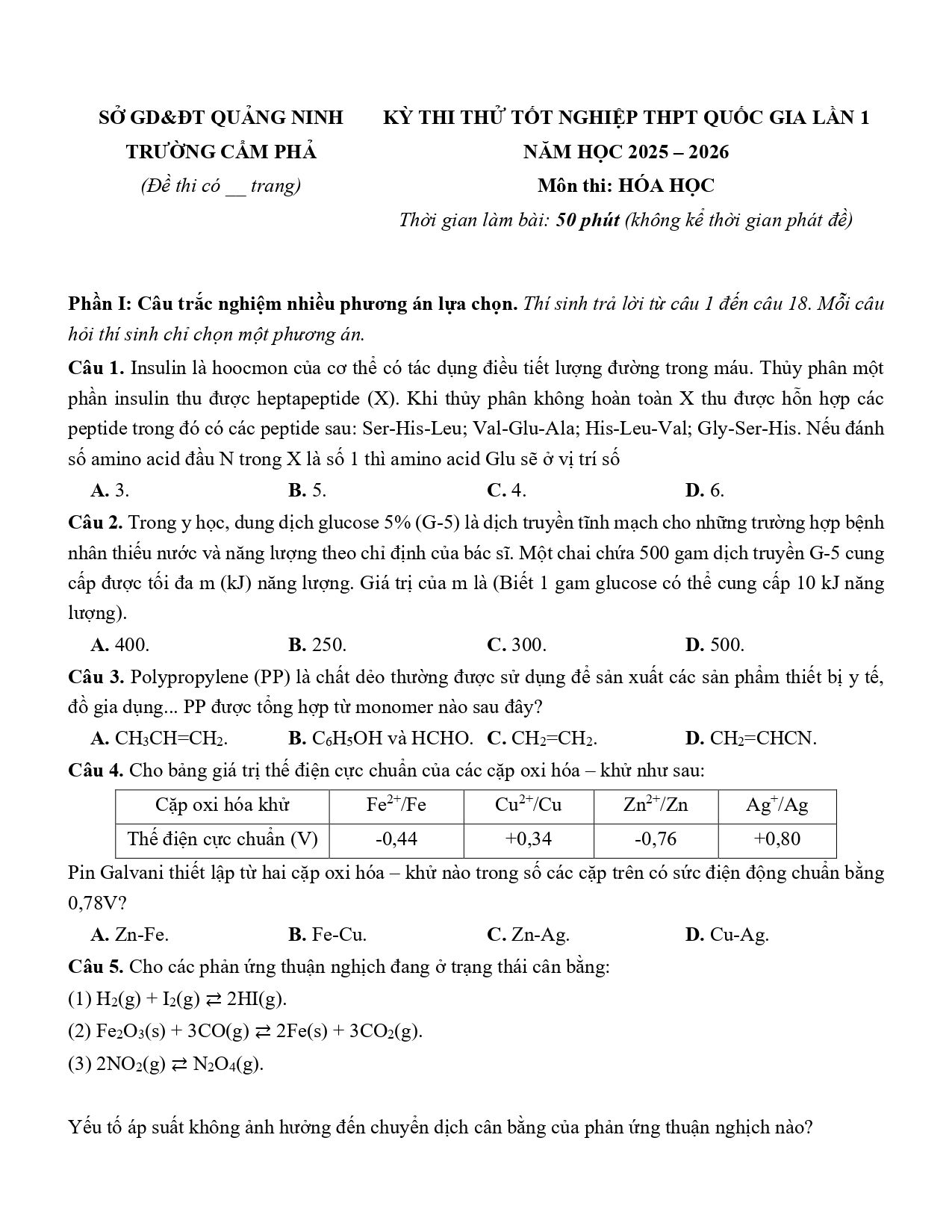 SỞ GD&ĐT QUẢNG NINH
TRƯỜNG CẨM PHẢ
(Đề thi có __ trang)

KỲ THI THỬ TỐT NGHIỆP THPT QUỐC GIA LẦN 1
NĂM HỌC 2025 – 2026
Môn thi: HÓA HỌC
Thời gian làm bài: 50 phút (không kể thời gian phát đề)

Phần I: Câu trắc nghiệm nhiều phương án lựa chọn. Thí sinh trả lời từ câu 1 đến câu 18. Mỗi câu hỏi thí sinh chỉ chọn một phương án.

Câu 1. Insulin là hoocmon của cơ thể có tác dụng điều tiết lượng đường trong máu. Thủy phân một phần insulin thu được heptapeptide (X). Khi thủy phân không hoàn toàn X thu được hỗn hợp các peptide trong đó có các peptide sau: Ser-His-Leu; Val-Glu-Ala; His-Leu-Val; Gly-Ser-His. Nếu đánh số amino acid đầu N trong X là số 1 thì amino acid Glu sẽ ở vị trí số

A. 3.
B. 5.
C. 4.
D. 6.

Câu 2. Trong y học, dung dịch glucose 5% (G-5) là dịch truyền tĩnh mạch cho những trường hợp bệnh nhân thiếu nước và năng lượng theo chỉ định của bác sĩ. Một chai chứa 500 gam dịch truyền G-5 cung cấp được tối đa m (kJ) năng lượng. Giá trị của m là (Biết 1 gam glucose có thể cung cấp 10 kJ năng lượng).

A. 400.
B. 250.
C. 300.
D. 500.

Câu 3. Polypropylene (PP) là chất dẻo thường được sử dụng để sản xuất các sản phẩm thiết bị y tế, đồ gia dụng... PP được tổng hợp từ monomer nào sau đây?

A. $CH_3CH=CH_2$.
B. $C_6H_5OH$ và HCHO.
C. $CH_2=CH_2$.
D. $CH_2=CHCN$.

Câu 4. Cho bảng giá trị thế điện cực chuẩn của các cặp oxi hóa – khử như sau:

| Cặp oxi hóa khử | $Fe^{2+}/Fe$ | $Cu^{2+}/Cu$ | $Zn^{2+}/Zn$ | $Ag^{+}/Ag$ |
|---|---|---|---|---|
| Thế điện cực chuẩn (V) | -0,44 | +0,34 | -0,76 | +0,80 |

Pin Galvani thiết lập từ hai cặp oxi hóa – khử nào trong số các cặp trên có sức điện động chuẩn bằng 0,78V?

A. Zn-Fe.
B. Fe-Cu.
C. Zn-Ag.
D. Cu-Ag.

Câu 5. Cho các phản ứng thuận nghịch đang ở trạng thái cân bằng:
(1) $H_2(g) + I_2(g) \rightleftarrows 2HI(g)$.
(2) $Fe_2O_3(s) + 3CO(g) \rightleftarrows 2Fe(s) + 3CO_2(g)$.
(3) $2NO_2(g) \rightleftarrows N_2O_4(g)$.

Yếu tố áp suất không ảnh hưởng đến chuyển dịch cân bằng của phản ứng thuận nghịch nào?